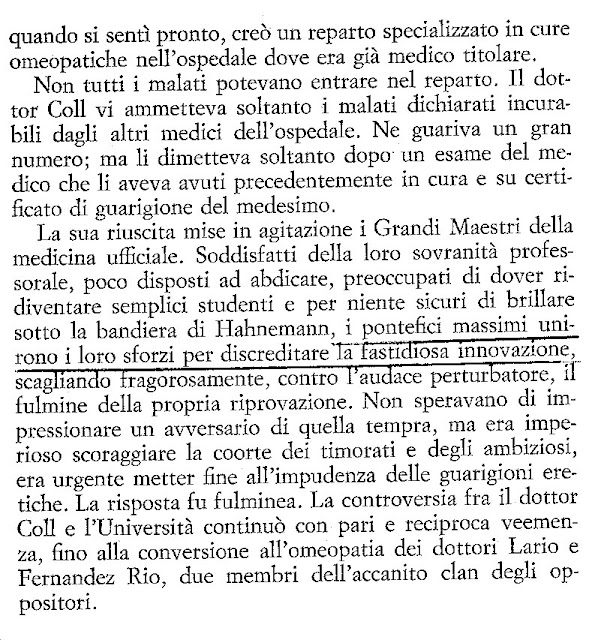 quando si sentì pronto, creò un reparto specializzato in cure omeopatiche nell'ospedale dove era già medico titolare.

Non tutti i malati potevano entrare nel reparto. Il dottor Coll vi ammetteva soltanto i malati dichiarati incurabili dagli altri medici dell'ospedale. Ne guariva un gran numero; ma li dimetteva soltanto dopo un esame del medico che li aveva avuti precedentemente in cura e su certificato di guarigione del medesimo.

La sua riuscita mise in agitazione i Grandi Maestri della medicina ufficiale. Soddisfatti della loro sovranità professorale, poco disposti ad abdicare, preoccupati di dover ridiventare semplici studenti e per niente sicuri di brillare sotto la bandiera di Hahnemann, i pontefici massimi unirono i loro sforzi per discreditare la fastidiosa innovazione, scagliando fragorosamente, contro l'audace perturbatore, il fulmine della propria riprovazione. Non speravano di impressionare un avversario di quella tempra, ma era imperioso scoraggiare la coorte dei timorati e degli ambiziosi, era urgente metter fine all'impudenza delle guarigioni eretiche. La risposta fu fulminea. La controversia fra il dottor Coll e l'Università continuò con pari e reciproca veemenza, fino alla conversione all'omeopatia dei dottori Lario e Fernandez Rio, due membri dell'accanito clan degli oppositori.